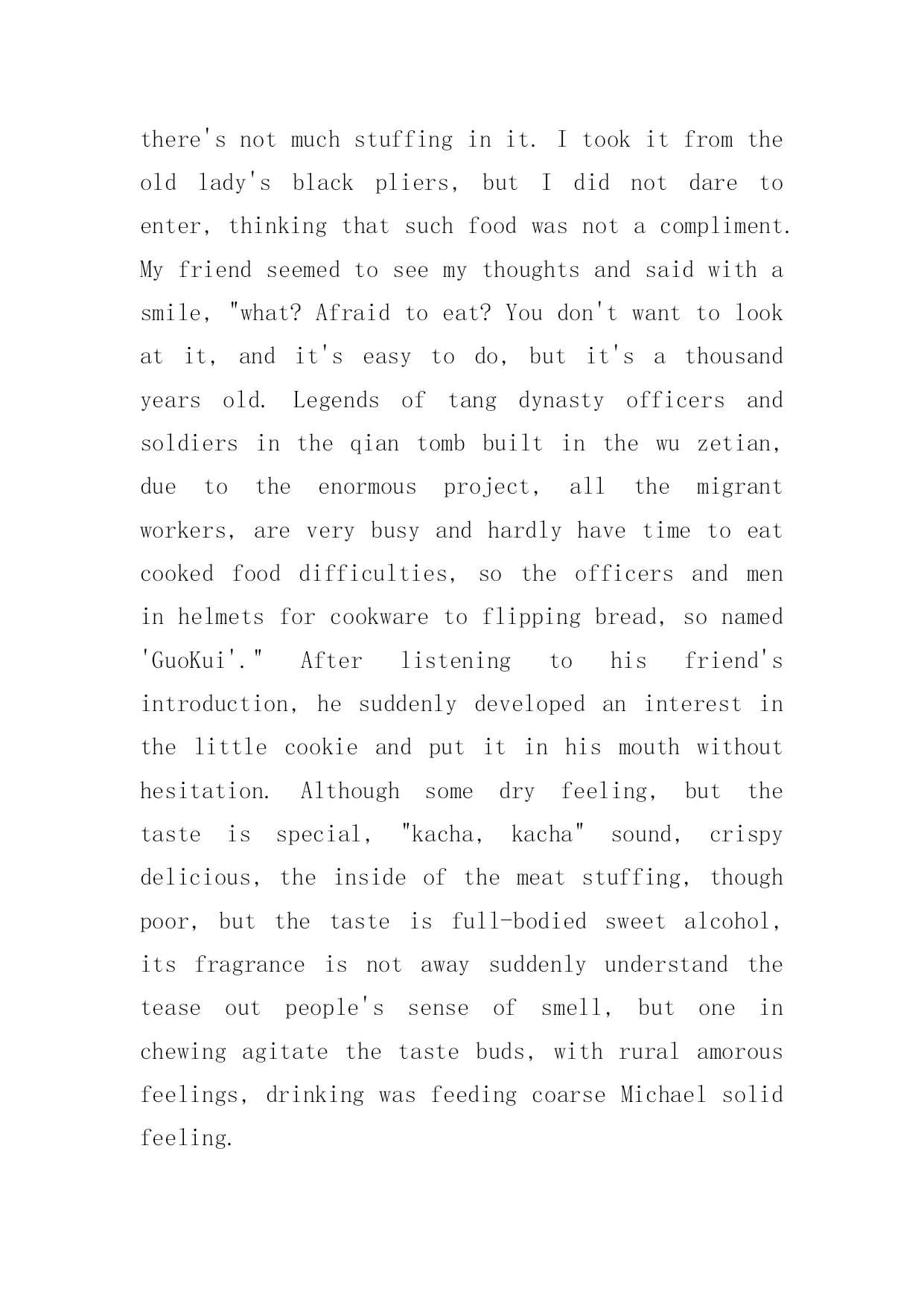 there's not much stuffing in it. I took it from the old lady's black pliers, but I did not dare to enter, thinking that such food was not a compliment. My friend seemed to see my thoughts and said with a smile, "what? Afraid to eat? You don't want to look at it, and it's easy to do, but it's a thousand years old. Legends of tang dynasty officers and soldiers in the qian tomb built in the wu zetian, due to the enormous project, all the migrant workers, are very busy and hardly have time to eat cooked food difficulties, so the officers and men in helmets for cookware to flipping bread, so named 'GuoKui'." After listening to his friend's introduction, he suddenly developed an interest in the little cookie and put it in his mouth without hesitation. Although some dry feeling, but the taste is special, "kacha, kacha" sound, crispy delicious, the inside of the meat stuffing, though poor, but the taste is full-bodied sweet alcohol, its fragrance is not away suddenly understand the tease out people's sense of smell, but one in chewing agitate the taste buds, with rural amorous feelings, drinking was feeding coarse Michael solid feeling.